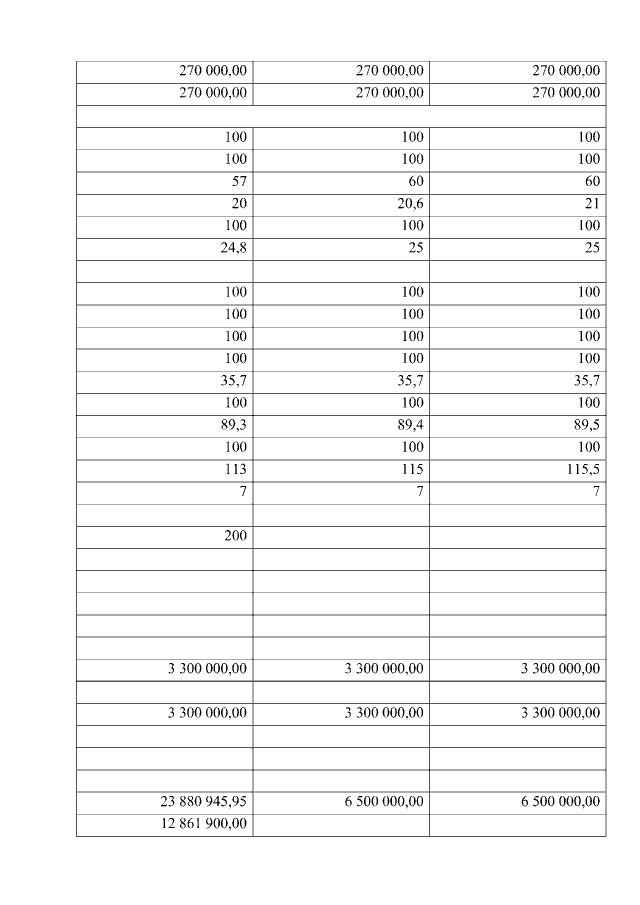 | | | |
|---|---|---|
| 270 000,00 | 270 000,00 | 270 000,00 |
| 270 000,00 | 270 000,00 | 270 000,00 |
| | | |
| 100 | 100 | 100 |
| 100 | 100 | 100 |
| 57 | 60 | 60 |
| 20 | 20,6 | 21 |
| 100 | 100 | 100 |
| 24,8 | 25 | 25 |
| | | |
| 100 | 100 | 100 |
| 100 | 100 | 100 |
| 100 | 100 | 100 |
| 100 | 100 | 100 |
| 35,7 | 35,7 | 35,7 |
| 100 | 100 | 100 |
| 89,3 | 89,4 | 89,5 |
| 100 | 100 | 100 |
| 113 | 115 | 115,5 |
| 7 | 7 | 7 |
| | | |
| 200 | | |
| | | |
| | | |
| | | |
| | | |
| | | |
| 3 300 000,00 | 3 300 000,00 | 3 300 000,00 |
| | | |
| 3 300 000,00 | 3 300 000,00 | 3 300 000,00 |
| | | |
| | | |
| | | |
| 23 880 945,95 | 6 500 000,00 | 6 500 000,00 |
| 12 861 900,00 | | |